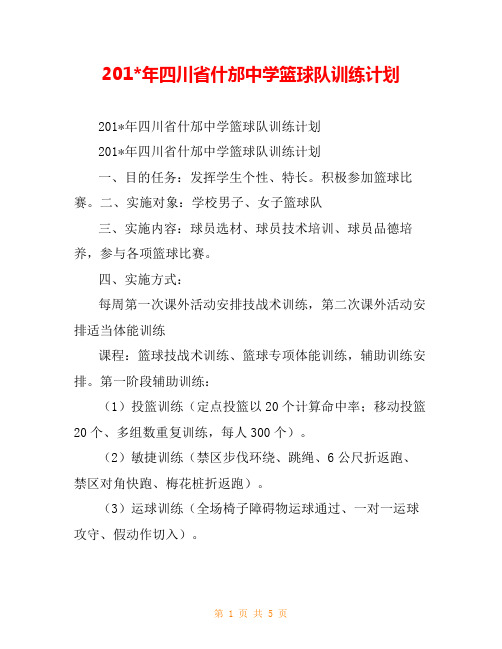 201*年四川省什邡中学篮球队训练计划

201*年四川省什邡中学篮球队训练计划

201*年四川省什邡中学篮球队训练计划

一、目的任务：发挥学生个性、特长。积极参加篮球比赛。二、实施对象：学校男子、女子篮球队

三、实施内容：球员选材、球员技术培训、球员品德培养，参与各项篮球比赛。

四、实施方式：

每周第一次课外活动安排技战术训练，第二次课外活动安排适当体能训练

课程：篮球技战术训练、篮球专项体能训练，辅助训练安排。第一阶段辅助训练：

（1）投篮训练（定点投篮以20个计算命中率；移动投篮20个、多组数重复训练，每人300个）。

（2）敏捷训练（禁区步伐环绕、跳绳、6公尺折返跑、禁区对角快跑、梅花桩折返跑）。

（3）运球训练（全场椅子障碍物运球通过、一对一运球攻守、假动作切入）。

第 1 页 共 5 页